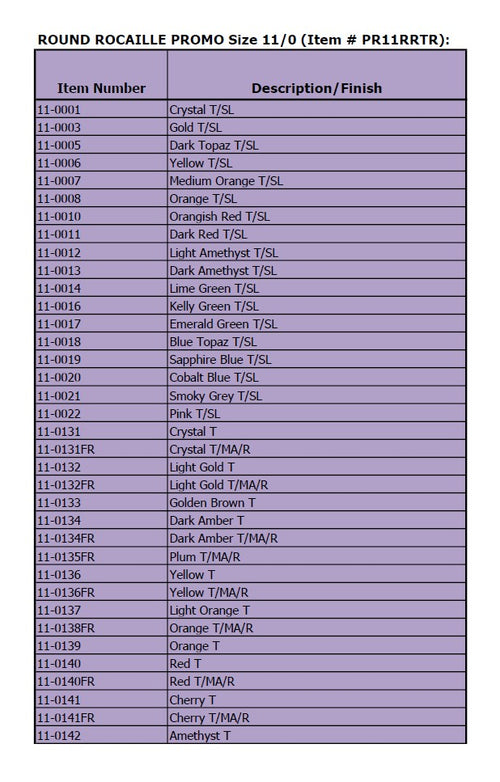 ROUND ROCAILLE PROMO Size 11/0 (Item # PR11RRTR):

| Item Number | Description/Finish |
|---|---|
| 11-0001 | Crystal T/SL |
| 11-0003 | Gold T/SL |
| 11-0005 | Dark Topaz T/SL |
| 11-0006 | Yellow T/SL |
| 11-0007 | Medium Orange T/SL |
| 11-0008 | Orange T/SL |
| 11-0010 | Orangish Red T/SL |
| 11-0011 | Dark Red T/SL |
| 11-0012 | Light Amethyst T/SL |
| 11-0013 | Dark Amethyst T/SL |
| 11-0014 | Lime Green T/SL |
| 11-0016 | Kelly Green T/SL |
| 11-0017 | Emerald Green T/SL |
| 11-0018 | Blue Topaz T/SL |
| 11-0019 | Sapphire Blue T/SL |
| 11-0020 | Cobalt Blue T/SL |
| 11-0021 | Smoky Grey T/SL |
| 11-0022 | Pink T/SL |
| 11-0131 | Crystal T |
| 11-0131FR | Crystal T/MA/R |
| 11-0132 | Light Gold T |
| 11-0132FR | Light Gold T/MA/R |
| 11-0133 | Golden Brown T |
| 11-0134 | Dark Amber T |
| 11-0134FR | Dark Amber T/MA/R |
| 11-0135FR | Plum T/MA/R |
| 11-0136 | Yellow T |
| 11-0136FR | Yellow T/MA/R |
| 11-0137 | Light Orange T |
| 11-0138FR | Orange T/MA/R |
| 11-0139 | Orange T |
| 11-0140 | Red T |
| 11-0140FR | Red T/MA/R |
| 11-0141 | Cherry T |
| 11-0141FR | Cherry T/MA/R |
| 11-0142 | Amethyst T |